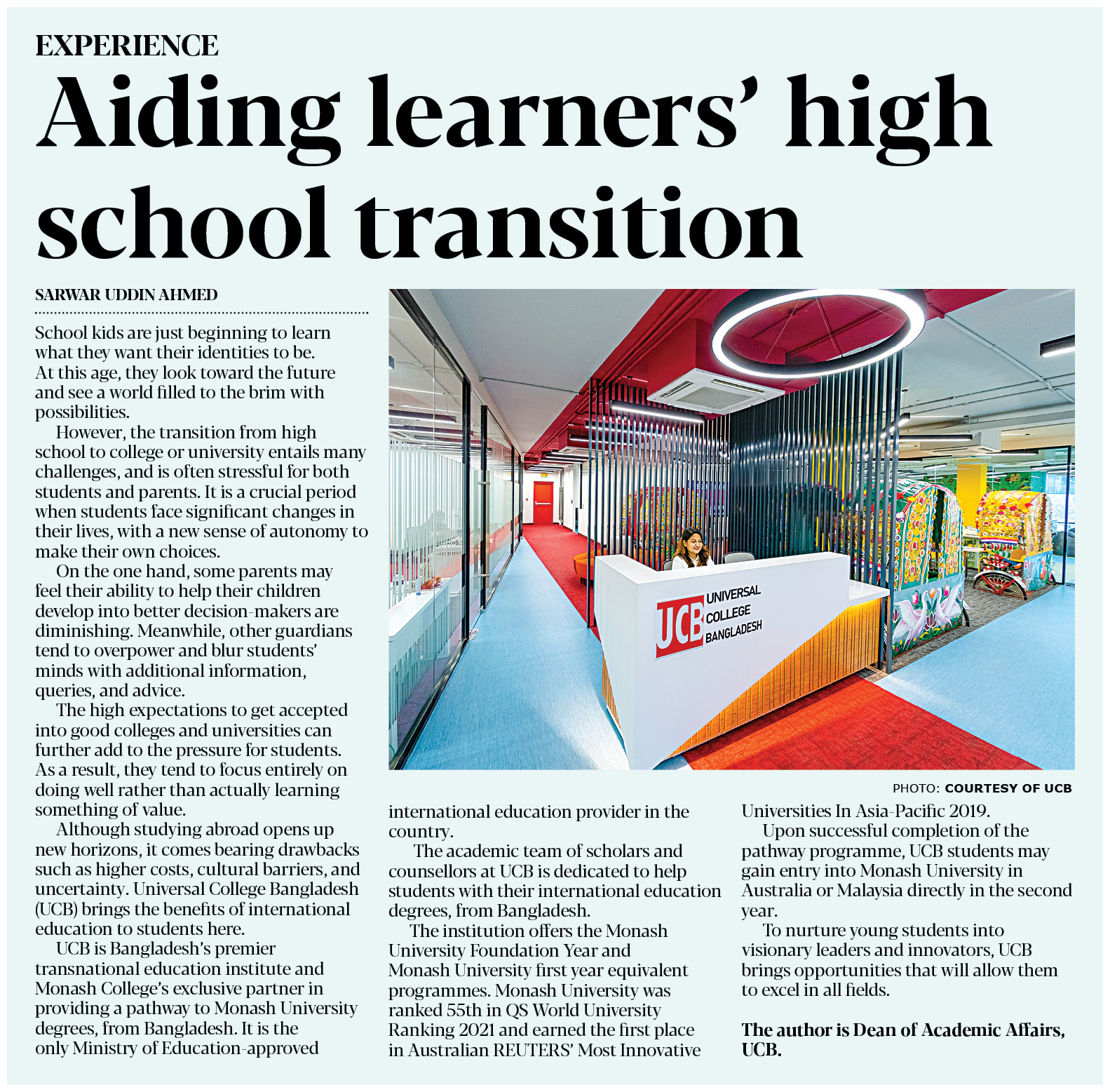 EXPERIENCE

Aiding learners' high school transition

SARWAR UDDIN AHMED

School kids are just beginning to learn what they want their identities to be. At this age, they look toward the future and see a world filled to the brim with possibilities.

However, the transition from high school to college or university entails many challenges, and is often stressful for both students and parents. It is a crucial period when students face significant changes in their lives, with a new sense of autonomy to make their own choices.

On the one hand, some parents may feel their ability to help their children develop into better decision-makers are diminishing. Meanwhile, other guardians tend to overpower and blur students' minds with additional information, queries, and advice.

The high expectations to get accepted into good colleges and universities can further add to the pressure for students. As a result, they tend to focus entirely on doing well rather than actually learning something of value.

Although studying abroad opens up new horizons, it comes bearing drawbacks such as higher costs, cultural barriers, and uncertainty. Universal College Bangladesh (UCB) brings the benefits of international education to students here.

UCB is Bangladesh's premier transnational education institute and Monash College's exclusive partner in providing a pathway to Monash University degrees, from Bangladesh. It is the only Ministry of Education-approved international education provider in the country.

The academic team of scholars and counsellors at UCB is dedicated to help students with their international education degrees, from Bangladesh.

The institution offers the Monash University Foundation Year and Monash University first year equivalent programmes. Monash University was ranked 55th in QS World University Ranking 2021 and earned the first place in Australian REUTERS' Most Innovative Universities In Asia-Pacific 2019.

Upon successful completion of the pathway programme, UCB students may gain entry into Monash University in Australia or Malaysia directly in the second year.

To nurture young students into visionary leaders and innovators, UCB brings opportunities that will allow them to excel in all fields.

The author is Dean of Academic Affairs, UCB.

UCB UNIVERSAL COLLEGE BANGLADESH

PHOTO: COURTESY OF UCB